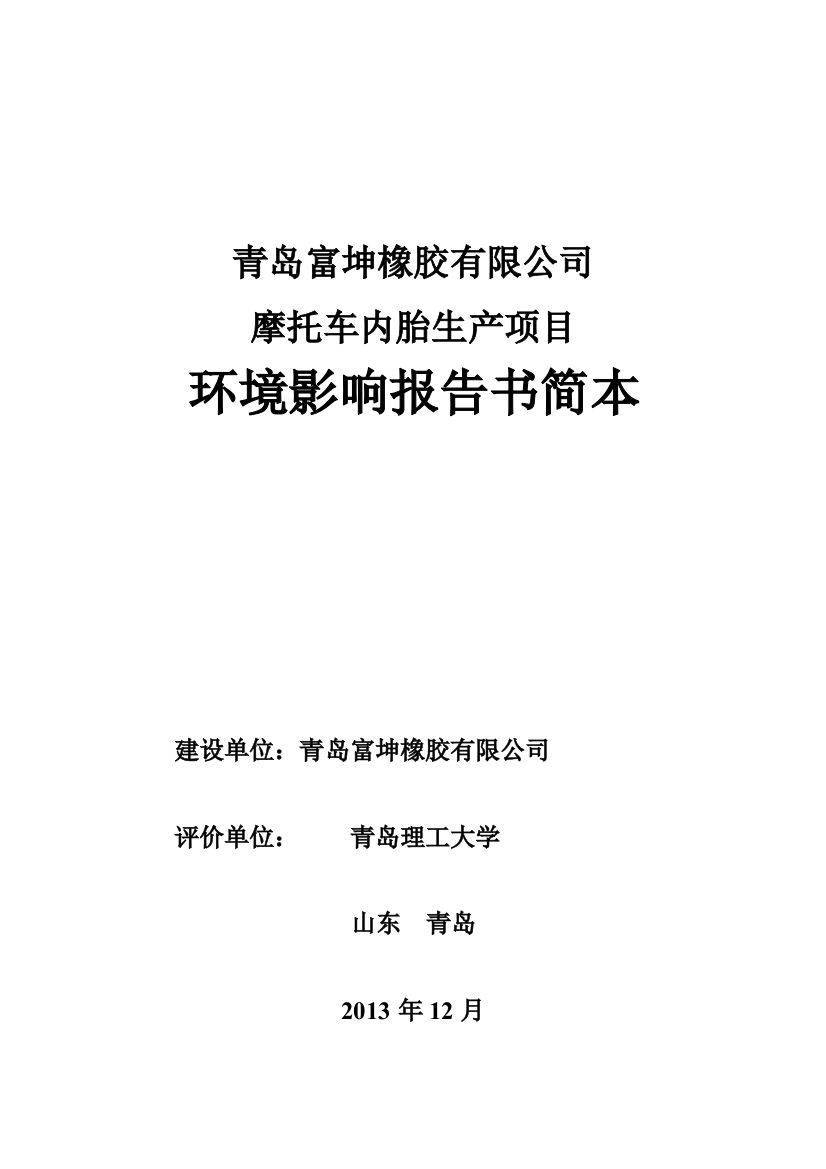 青岛富坤橡胶有限公司

摩托车内胎生产项目

环境影响报告书简本

建设单位：青岛富坤橡胶有限公司

评价单位：　　青岛理工大学

山东　青岛

2013 年 12 月